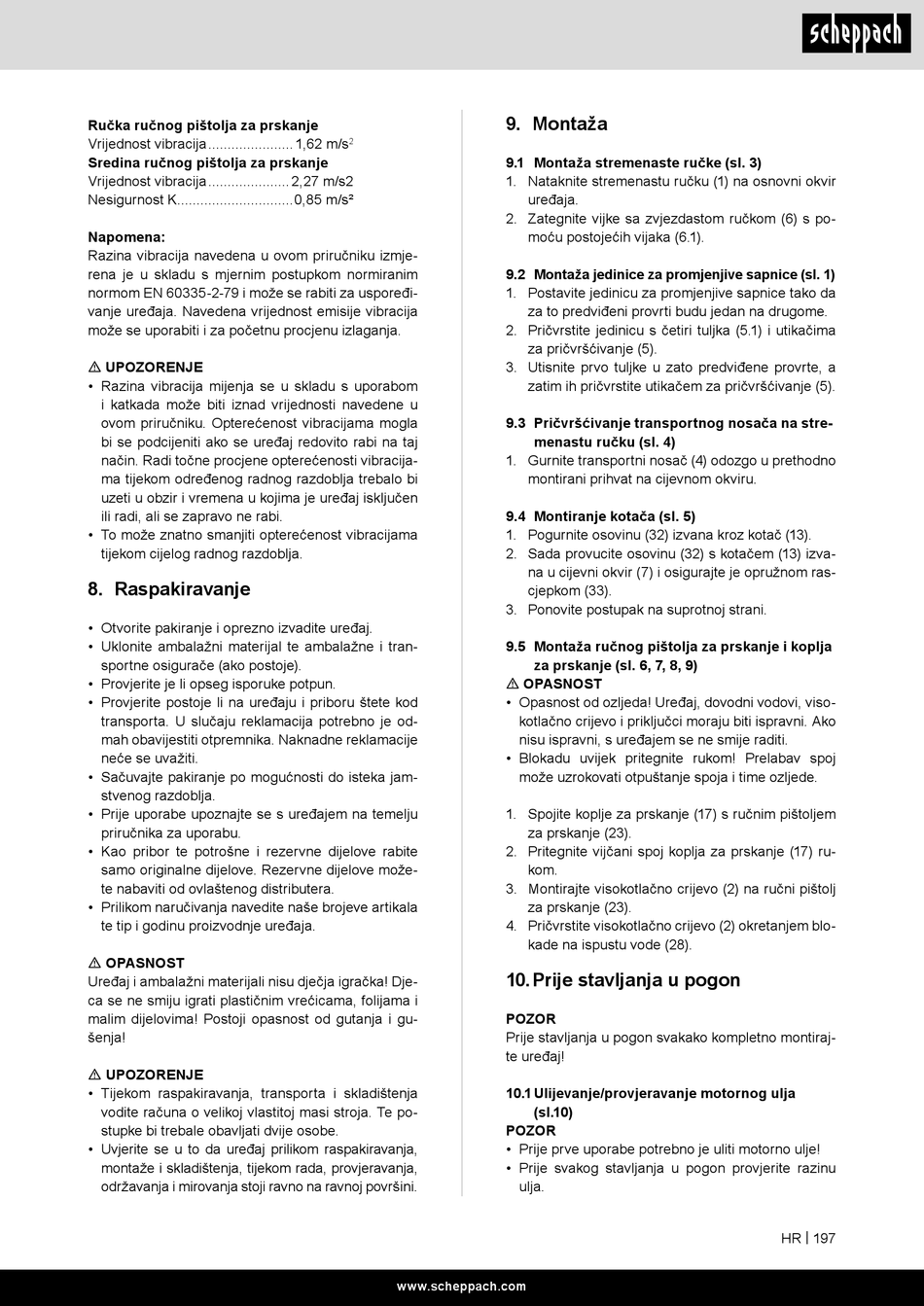 scheppach

Ručka ručnog pištolja za prskanje
Vrijednost vibracija ...................... 1,62 m/s$^2$
Sredina ručnog pištolja za prskanje
Vrijednost vibracija ..................... 2,27 m/s2
Nesigurnost K.............................. 0,85 m/s²

Napomena:
Razina vibracija navedena u ovom priručniku izmjerena je u skladu s mjernim postupkom normiranim normom EN 60335-2-79 i može se rabiti za uspoređivanje uređaja. Navedena vrijednost emisije vibracija može se uporabiti i za početnu procjenu izlaganja.

⚠ UPOZORENJE
• Razina vibracija mijenja se u skladu s uporabom i katkada može biti iznad vrijednosti navedene u ovom priručniku. Opterećenost vibracijama mogla bi se podcijeniti ako se uređaj redovito rabi na taj način. Radi točne procjene opterećenosti vibracijama tijekom određenog radnog razdoblja trebalo bi uzeti u obzir i vremena u kojima je uređaj isključen ili radi, ali se zapravo ne rabi.
• To može znatno smanjiti opterećenost vibracijama tijekom cijelog radnog razdoblja.

8. Raspakiravanje

• Otvorite pakiranje i oprezno izvadite uređaj.
• Uklonite ambalažni materijal te ambalažne i transportne osigurače (ako postoje).
• Provjerite je li opseg isporuke potpun.
• Provjerite postoje li na uređaju i priboru štete kod transporta. U slučaju reklamacija potrebno je odmah obavijestiti otpremnika. Naknadne reklamacije neće se uvažiti.
• Sačuvajte pakiranje po mogućnosti do isteka jamstvenog razdoblja.
• Prije uporabe upoznajte se s uređajem na temelju priručnika za uporabu.
• Kao pribor te potrošne i rezervne dijelove rabite samo originalne dijelove. Rezervne dijelove možete nabaviti od ovlaštenog distributera.
• Prilikom naručivanja navedite naše brojeve artikala te tip i godinu proizvodnje uređaja.

⚠ OPASNOST
Uređaj i ambalažni materijali nisu dječja igračka! Djeca se ne smiju igrati plastičnim vrećicama, folijama i malim dijelovima! Postoji opasnost od gutanja i gušenja!

⚠ UPOZORENJE
• Tijekom raspakiravanja, transporta i skladištenja vodite računa o velikoj vlastitoj masi stroja. Te postupke bi trebale obavljati dvije osobe.
• Uvjerite se u to da uređaj prilikom raspakiravanja, montaže i skladištenja, tijekom rada, provjeravanja, održavanja i mirovanja stoji ravno na ravnoj površini.

9. Montaža

9.1 Montaža stremenaste ručke (sl. 3)
1. Nataknite stremenastu ručku (1) na osnovni okvir uređaja.
2. Zategnite vijke sa zvjezdastom ručkom (6) s pomoću postojećih vijaka (6.1).

9.2 Montaža jedinice za promjenjive sapnice (sl. 1)
1. Postavite jedinicu za promjenjive sapnice tako da za to predviđeni provrti budu jedan na drugome.
2. Pričvrstite jedinicu s četiri tuljka (5.1) i utikačima za pričvršćivanje (5).
3. Utisnite prvo tuljke u zato predviđene provrte, a zatim ih pričvrstite utikačem za pričvršćivanje (5).

9.3 Pričvršćivanje transportnog nosača na stremenastu ručku (sl. 4)
1. Gurnite transportni nosač (4) odozgo u prethodno montirani prihvat na cijevnom okviru.

9.4 Montiranje kotača (sl. 5)
1. Pogurnite osovinu (32) izvana kroz kotač (13).
2. Sada provucite osovinu (32) s kotačem (13) izvana u cijevni okvir (7) i osigurajte je opružnom rascjepkom (33).
3. Ponovite postupak na suprotnoj strani.

9.5 Montaža ručnog pištolja za prskanje i koplja za prskanje (sl. 6, 7, 8, 9)
⚠ OPASNOST
• Opasnost od ozljeda! Uređaj, dovodni vodovi, visokotlačno crijevo i priključci moraju biti ispravni. Ako nisu ispravni, s uređajem se ne smije raditi.
• Blokadu uvijek pritegnite rukom! Prelabav spoj može uzrokovati otpuštanje spoja i time ozljede.

1. Spojite koplje za prskanje (17) s ručnim pištoljem za prskanje (23).
2. Pritegnite vijčani spoj koplja za prskanje (17) rukom.
3. Montirajte visokotlačno crijevo (2) na ručni pištolj za prskanje (23).
4. Pričvrstite visokotlačno crijevo (2) okretanjem blokade na ispustu vode (28).

10. Prije stavljanja u pogon

POZOR
Prije stavljanja u pogon svakako kompletno montirajte uređaj!

10.1 Ulijevanje/provjeravanje motornog ulja (sl.10)
POZOR
• Prije prve uporabe potrebno je uliti motorno ulje!
• Prije svakog stavljanja u pogon provjerite razinu ulja.

HR | 197

www.scheppach.com